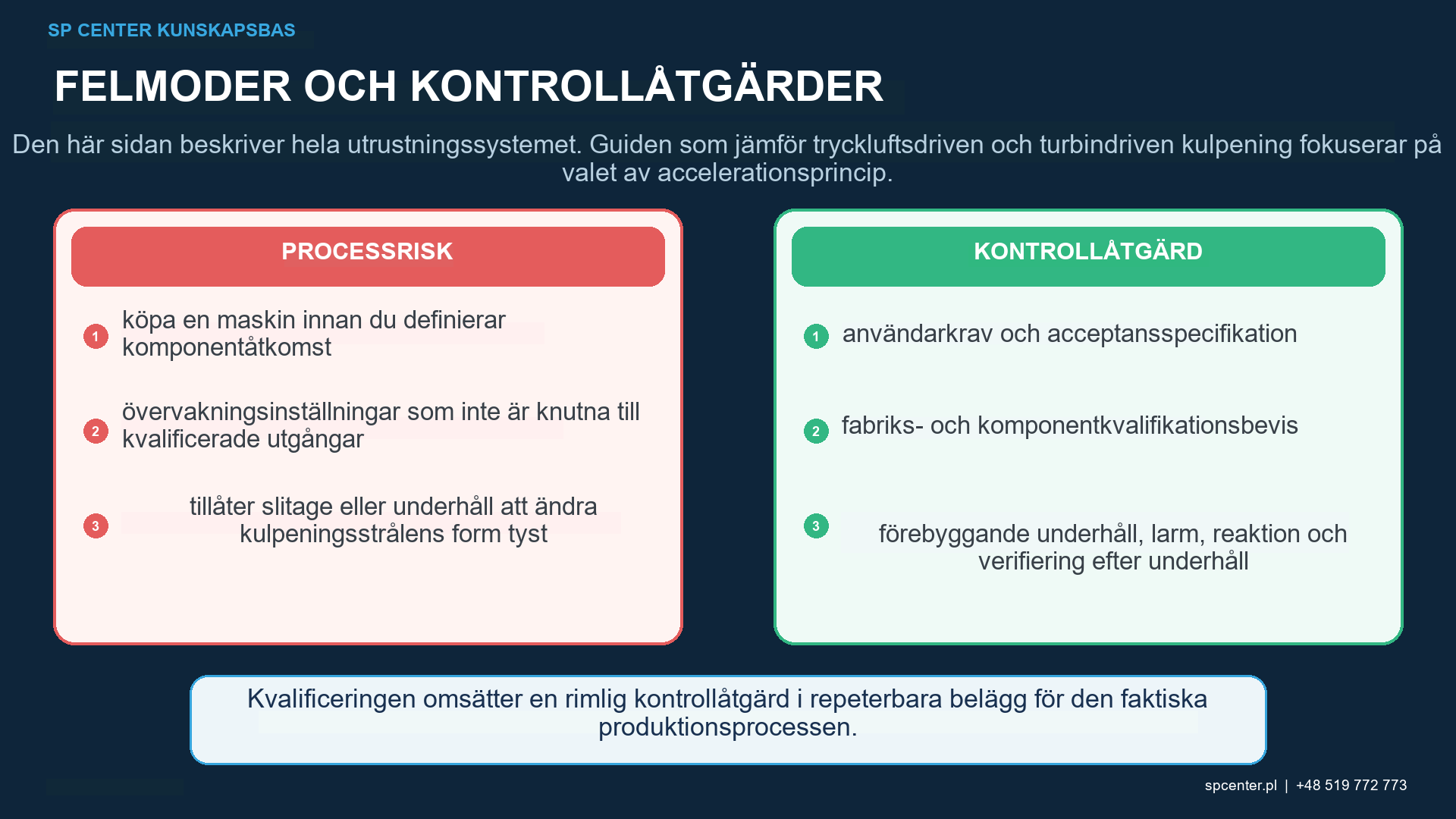 SP CENTER KUNSKAPSBAS

FELMODER OCH KONTROLLÅTGÄRDER

Den här sidan beskriver hela utrustningssystemet. Guiden som jämför tryckluftsdriven och turbindriven kulpening fokuserar på valet av accelerationsprincip.

PROCESSRISK

1 köpa en maskin innan du definierar komponentåtkomst

2 övervakningsinställningar som inte är knutna till kvalificerade utgångar

3 tillåter slitage eller underhåll att ändra kulpeningsstrålens form tyst

KONTROLLÅTGÄRD

1 användarkrav och acceptansspecifikation

2 fabriks- och komponentkvalifikationsbevis

3 förebyggande underhåll, larm, reaktion och verifiering efter underhåll

Kvalificeringen omsätter en rimlig kontrollåtgärd i repeterbara belägg för den faktiska produktionsprocessen.

spcenter.pl | +48 519 772 773